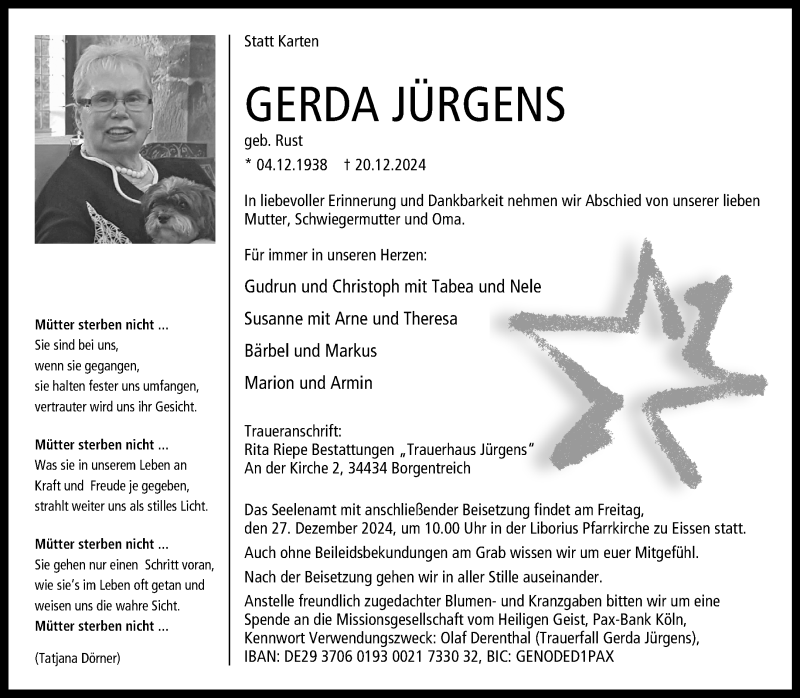 Mütter sterben nicht ...
Sie sind bei uns,
wenn sie gegangen,
sie halten fester uns umfangen,
vertrauter wird uns ihr Gesicht.

Mütter sterben nicht ...
Was sie in unserem Leben an
Kraft und Freude je gegeben,
strahlt weiter uns als stilles Licht.

Mütter sterben nicht ...
Sie gehen nur einen Schritt voran,
wie sie's im Leben oft getan und
weisen uns die wahre Sicht.
Mütter sterben nicht ...

(Tatjana Dörner)

Statt Karten

GERDA JÜRGENS
geb. Rust
* 04.12.1938 † 20.12.2024

In liebevoller Erinnerung und Dankbarkeit nehmen wir Abschied von unserer lieben Mutter, Schwiegermutter und Oma.

Für immer in unseren Herzen:

Gudrun und Christoph mit Tabea und Nele

Susanne mit Arne und Theresa

Bärbel und Markus

Marion und Armin

Traueranschrift:
Rita Riepe Bestattungen „Trauerhaus Jürgens"
An der Kirche 2, 34434 Borgentreich

Das Seelenamt mit anschließender Beisetzung findet am Freitag, den 27. Dezember 2024, um 10.00 Uhr in der Liborius Pfarrkirche zu Eissen statt.

Auch ohne Beileidsbekundungen am Grab wissen wir um euer Mitgefühl.

Nach der Beisetzung gehen wir in aller Stille auseinander.

Anstelle freundlich zugedachter Blumen- und Kranzgaben bitten wir um eine Spende an die Missionsgesellschaft vom Heiligen Geist, Pax-Bank Köln, Kennwort Verwendungszweck: Olaf Derenthal (Trauerfall Gerda Jürgens), IBAN: DE29 3706 0193 0021 7330 32, BIC: GENODED1PAX